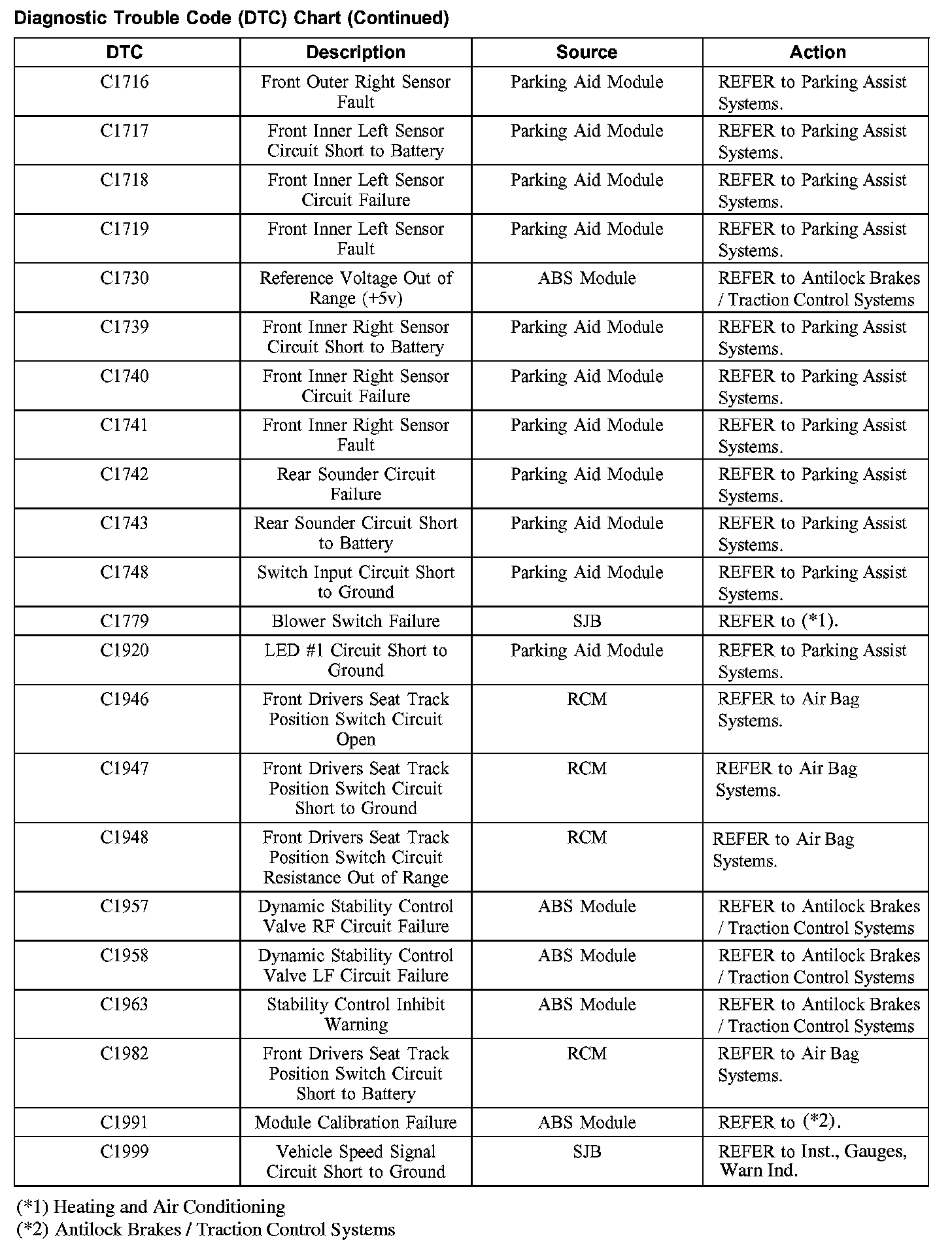 Diagnostic Trouble Code (DTC) Chart (Continued)

| DTC | Description | Source | Action |
|---|---|---|---|
| C1716 | Front Outer Right Sensor Fault | Parking Aid Module | REFER to Parking Assist Systems. |
| C1717 | Front Inner Left Sensor Circuit Short to Battery | Parking Aid Module | REFER to Parking Assist Systems. |
| C1718 | Front Inner Left Sensor Circuit Failure | Parking Aid Module | REFER to Parking Assist Systems. |
| C1719 | Front Inner Left Sensor Fault | Parking Aid Module | REFER to Parking Assist Systems. |
| C1730 | Reference Voltage Out of Range (+5v) | ABS Module | REFER to Antilock Brakes / Traction Control Systems |
| C1739 | Front Inner Right Sensor Circuit Short to Battery | Parking Aid Module | REFER to Parking Assist Systems. |
| C1740 | Front Inner Right Sensor Circuit Failure | Parking Aid Module | REFER to Parking Assist Systems. |
| C1741 | Front Inner Right Sensor Fault | Parking Aid Module | REFER to Parking Assist Systems. |
| C1742 | Rear Sounder Circuit Failure | Parking Aid Module | REFER to Parking Assist Systems. |
| C1743 | Rear Sounder Circuit Short to Battery | Parking Aid Module | REFER to Parking Assist Systems. |
| C1748 | Switch Input Circuit Short to Ground | Parking Aid Module | REFER to Parking Assist Systems. |
| C1779 | Blower Switch Failure | SJB | REFER to (*1). |
| C1920 | LED #1 Circuit Short to Ground | Parking Aid Module | REFER to Parking Assist Systems. |
| C1946 | Front Drivers Seat Track Position Switch Circuit Open | RCM | REFER to Air Bag Systems. |
| C1947 | Front Drivers Seat Track Position Switch Circuit Short to Ground | RCM | REFER to Air Bag Systems. |
| C1948 | Front Drivers Seat Track Position Switch Circuit Resistance Out of Range | RCM | REFER to Air Bag Systems. |
| C1957 | Dynamic Stability Control Valve RF Circuit Failure | ABS Module | REFER to Antilock Brakes / Traction Control Systems |
| C1958 | Dynamic Stability Control Valve LF Circuit Failure | ABS Module | REFER to Antilock Brakes / Traction Control Systems |
| C1963 | Stability Control Inhibit Warning | ABS Module | REFER to Antilock Brakes / Traction Control Systems |
| C1982 | Front Drivers Seat Track Position Switch Circuit Short to Battery | RCM | REFER to Air Bag Systems. |
| C1991 | Module Calibration Failure | ABS Module | REFER to (*2). |
| C1999 | Vehicle Speed Signal Circuit Short to Ground | SJB | REFER to Inst., Gauges, Warn Ind. |

(*1) Heating and Air Conditioning
(*2) Antilock Brakes / Traction Control Systems